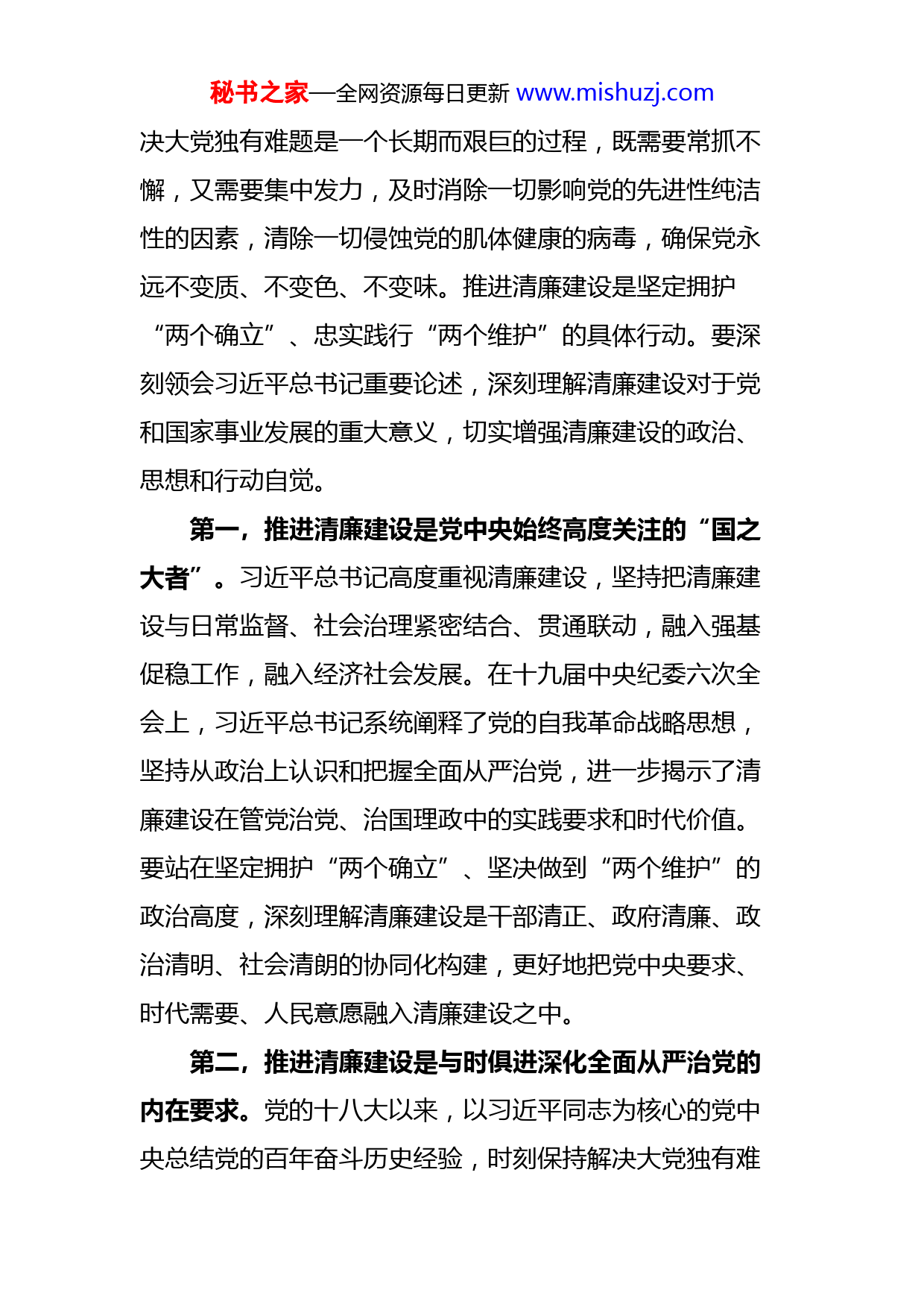 秘书之家—全网资源每日更新 www.mishuzj.com

决大党独有难题是一个长期而艰巨的过程，既需要常抓不懈，又需要集中发力，及时消除一切影响党的先进性纯洁性的因素，清除一切侵蚀党的肌体健康的病毒，确保党永远不变质、不变色、不变味。推进清廉建设是坚定拥护“两个确立”、忠实践行“两个维护”的具体行动。要深刻领会习近平总书记重要论述，深刻理解清廉建设对于党和国家事业发展的重大意义，切实增强清廉建设的政治、思想和行动自觉。

第一，推进清廉建设是党中央始终高度关注的“国之大者”。习近平总书记高度重视清廉建设，坚持把清廉建设与日常监督、社会治理紧密结合、贯通联动，融入强基促稳工作，融入经济社会发展。在十九届中央纪委六次全会上，习近平总书记系统阐释了党的自我革命战略思想，坚持从政治上认识和把握全面从严治党，进一步揭示了清廉建设在管党治党、治国理政中的实践要求和时代价值。要站在坚定拥护“两个确立”、坚决做到“两个维护”的政治高度，深刻理解清廉建设是干部清正、政府清廉、政治清明、社会清朗的协同化构建，更好地把党中央要求、时代需要、人民意愿融入清廉建设之中。

第二，推进清廉建设是与时俱进深化全面从严治党的内在要求。党的十八大以来，以习近平同志为核心的党中央总结党的百年奋斗历史经验，时刻保持解决大党独有难